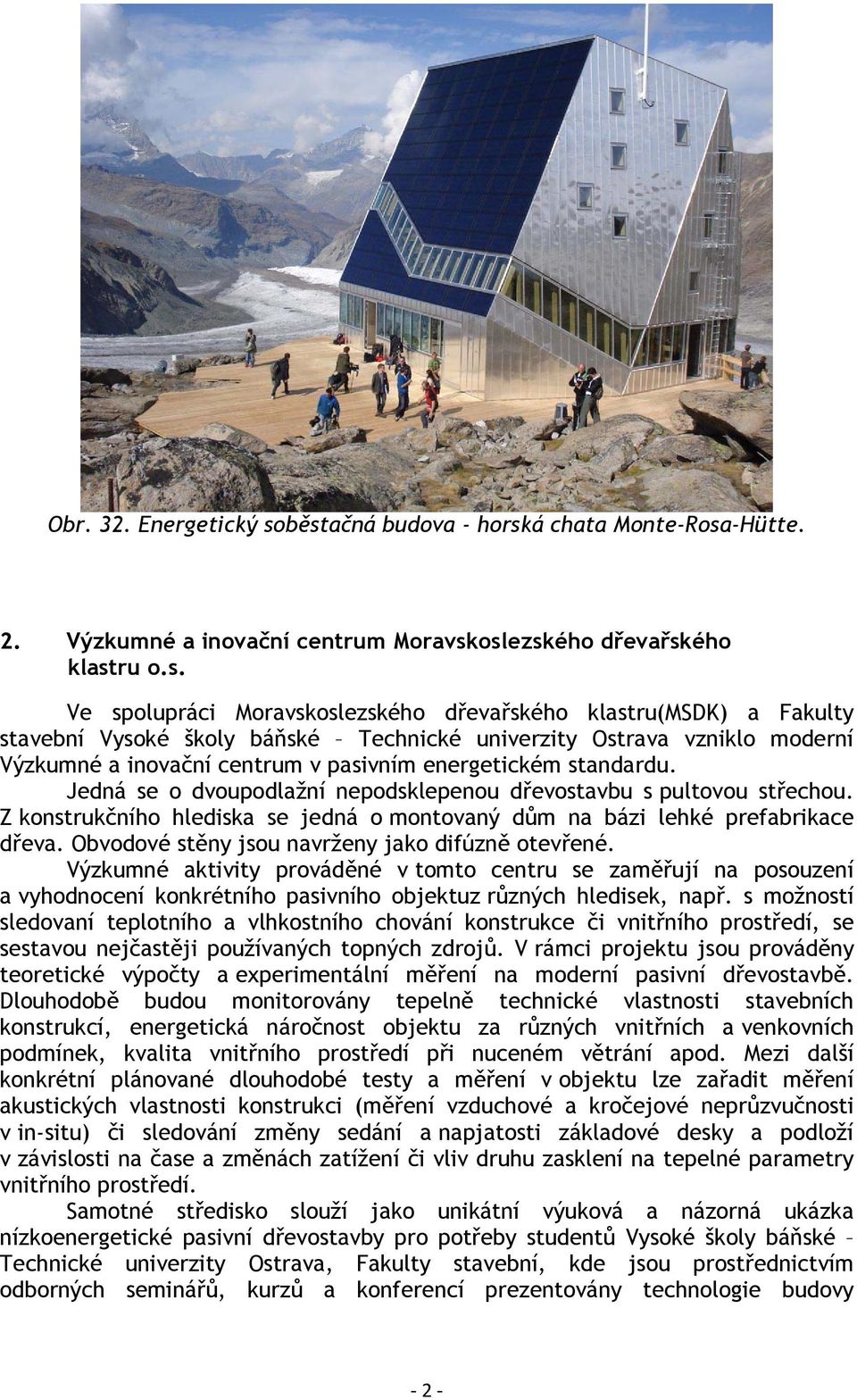 Obr. 32. Energetický soběstačná budova - horská chata Monte-Rosa-Hütte.

2. Výzkumné a inovační centrum Moravskoslezského dřevařského klastru o.s.

Ve spolupráci Moravskoslezského dřevařského klastru(MSDK) a Fakulty stavební Vysoké školy báňské – Technické univerzity Ostrava vzniklo moderní Výzkumné a inovační centrum v pasivním energetickém standardu.

Jedná se o dvoupodlažní nepodsklepenou dřevostavbu s pultovou střechou. Z konstrukčního hlediska se jedná o montovaný dům na bázi lehké prefabrikace dřeva. Obvodové stěny jsou navrženy jako difúzně otevřené.

Výzkumné aktivity prováděné v tomto centru se zaměřují na posouzení a vyhodnocení konkrétního pasivního objektuz různých hledisek, např. s možností sledovaní teplotního a vlhkostního chování konstrukce či vnitřního prostředí, se sestavou nejčastěji používaných topných zdrojů. V rámci projektu jsou prováděny teoretické výpočty a experimentální měření na moderní pasivní dřevostavbě. Dlouhodobě budou monitorovány tepelně technické vlastnosti stavebních konstrukcí, energetická náročnost objektu za různých vnitřních a venkovních podmínek, kvalita vnitřního prostředí při nuceném větrání apod. Mezi další konkrétní plánované dlouhodobé testy a měření v objektu lze zařadit měření akustických vlastnosti konstrukci (měření vzduchové a kročejové neprůzvučnosti v in-situ) či sledování změny sedání a napjatosti základové desky a podloží v závislosti na čase a změnách zatížení či vliv druhu zasklení na tepelné parametry vnitřního prostředí.

Samotné středisko slouží jako unikátní výuková a názorná ukázka nízkoenergetické pasivní dřevostavby pro potřeby studentů Vysoké školy báňské – Technické univerzity Ostrava, Fakulty stavební, kde jsou prostřednictvím odborných seminářů, kurzů a konferencí prezentovány technologie budovy

- 2 -